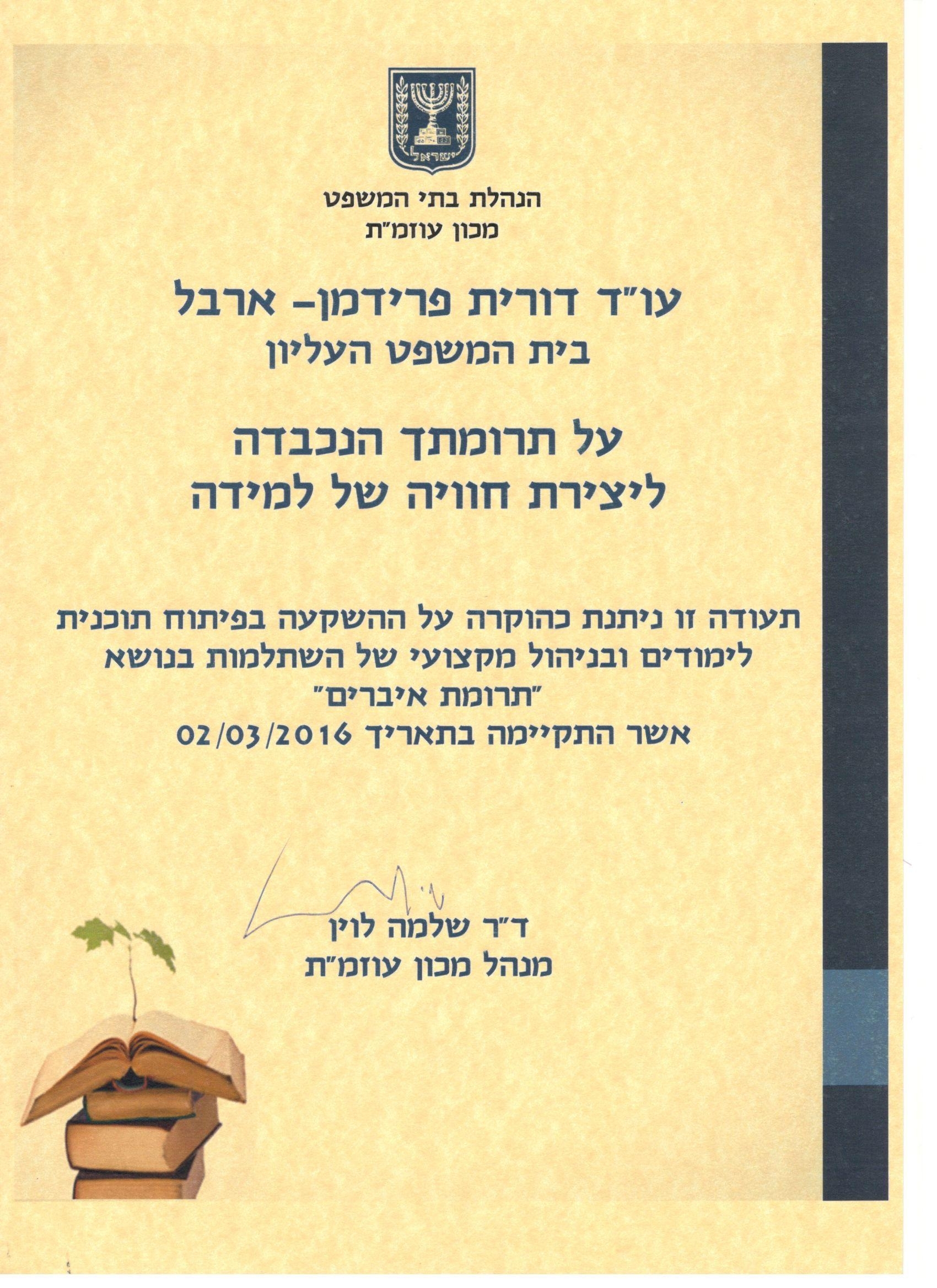 ישראל

הנהלת בתי המשפט
מכון עוזמ"ת

עו"ד דורית פרידמן- ארבל
בית המשפט העליון

על תרומתך הנכבדה
ליצירת חוויה של למידה

תעודה זו ניתנת כהוקרה על ההשקעה בפיתוח תוכנית לימודים ובניהול מקצועי של השתלמות בנושא "תרומת איברים" אשר התקיימה בתאריך 02/03/2016

ד"ר שלמה לוין
מנהל מכון עוזמ"ת